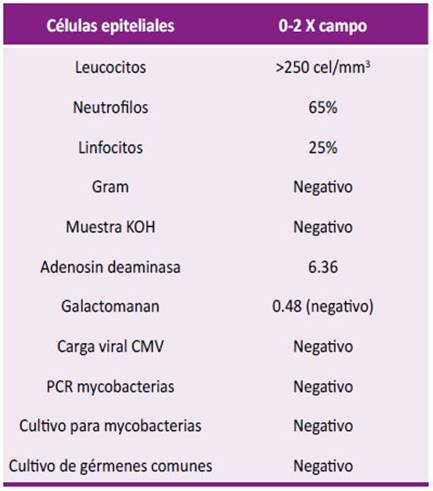 | Células epiteliales | 0-2 X campo |
|---|---|
| Leucocitos | >250 cel/mm$^3$ |
| Neutrofilos | 65% |
| Linfocitos | 25% |
| Gram | Negativo |
| Muestra KOH | Negativo |
| Adenosin deaminasa | 6.36 |
| Galactomanan | 0.48 (negativo) |
| Carga viral CMV | Negativo |
| PCR mycobacterias | Negativo |
| Cultivo para mycobacterias | Negativo |
| Cultivo de gérmenes comunes | Negativo |